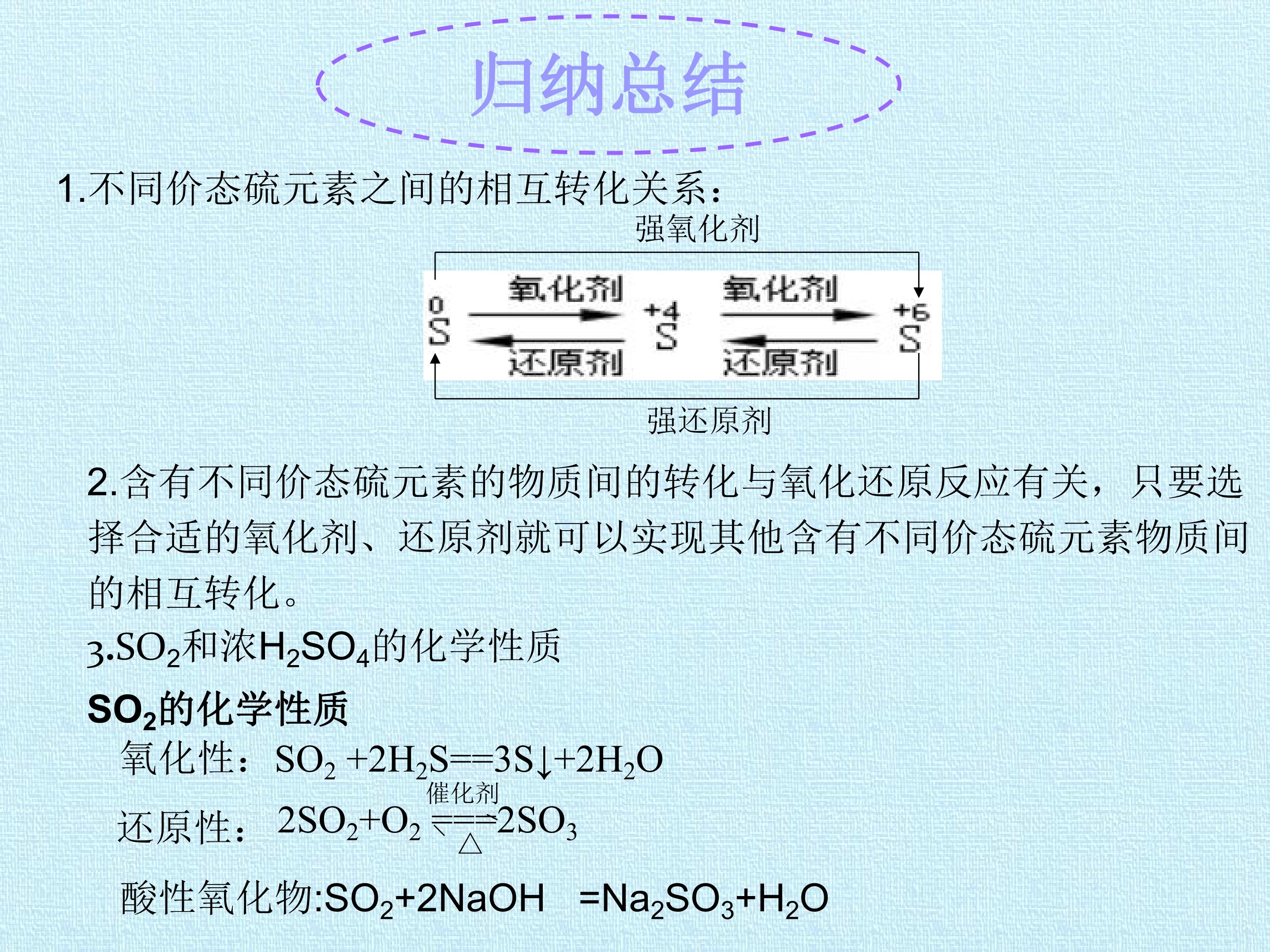 归纳总结

1.不同价态硫元素之间的相互转化关系：

强氧化剂

$\overset{0}{S}$ 氧化剂 还原剂 $\overset{+4}{S}$ 氧化剂 还原剂 $\overset{+6}{S}$

强还原剂

2.含有不同价态硫元素的物质间的转化与氧化还原反应有关，只要选择合适的氧化剂、还原剂就可以实现其他含有不同价态硫元素物质间的相互转化。

3.$SO_2$和浓$H_2SO_4$的化学性质

$SO_2$的化学性质

氧化性：$SO_2+2H_2S==3S\downarrow+2H_2O$

还原性：$2SO_2+O_2 \underset{\triangle}{\overset{催化剂}{\rightleftharpoons}} 2SO_3$

酸性氧化物:$SO_2+2NaOH=Na_2SO_3+H_2O$